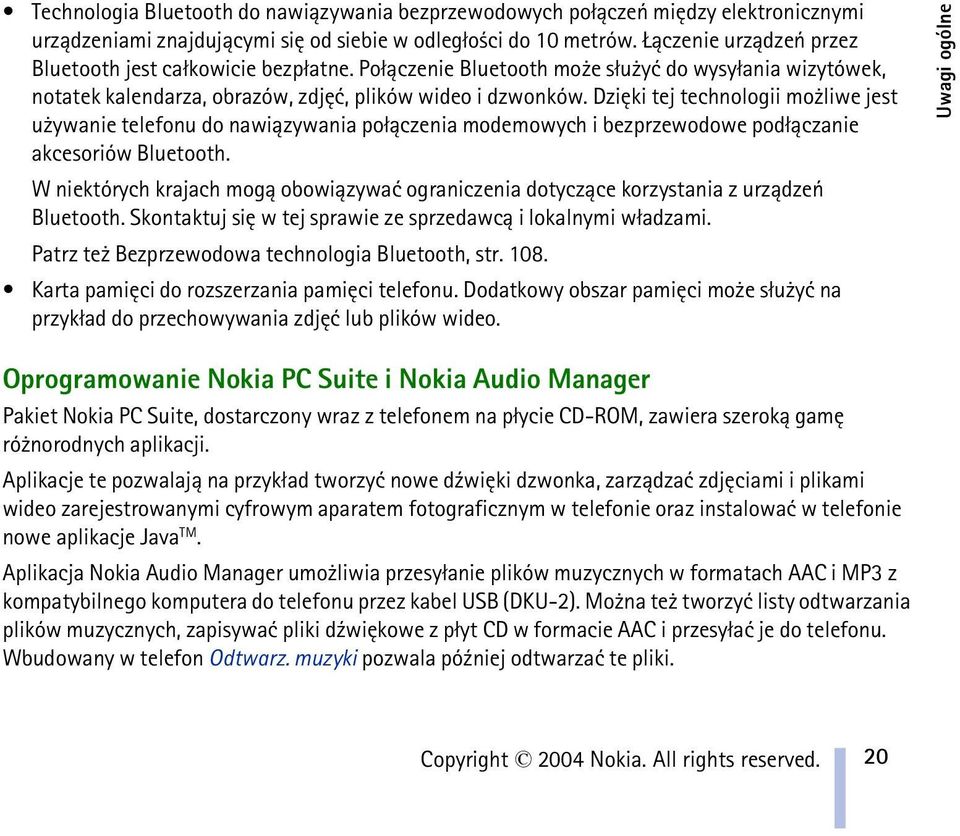 • Technologia Bluetooth do nawiązywania bezprzewodowych połączeń między elektronicznymi urządzeniami znajdującymi się od siebie w odległości do 10 metrów. Łączenie urządzeń przez Bluetooth jest całkowicie bezpłatne. Połączenie Bluetooth może służyć do wysyłania wizytówek, notatek kalendarza, obrazów, zdjęć, plików wideo i dzwonków. Dzięki tej technologii możliwe jest używanie telefonu do nawiązywania połączenia modemowych i bezprzewodowe podłączanie akcesoriów Bluetooth.

W niektórych krajach mogą obowiązywać ograniczenia dotyczące korzystania z urządzeń Bluetooth. Skontaktuj się w tej sprawie ze sprzedawcą i lokalnymi władzami.

Patrz też Bezprzewodowa technologia Bluetooth, str. 108.

• Karta pamięci do rozszerzania pamięci telefonu. Dodatkowy obszar pamięci może służyć na przykład do przechowywania zdjęć lub plików wideo.

Uwagi ogólne

Oprogramowanie Nokia PC Suite i Nokia Audio Manager

Pakiet Nokia PC Suite, dostarczony wraz z telefonem na płycie CD-ROM, zawiera szeroką gamę różnorodnych aplikacji.

Aplikacje te pozwalają na przykład tworzyć nowe dźwięki dzwonka, zarządzać zdjęciami i plikami wideo zarejestrowanymi cyfrowym aparatem fotograficznym w telefonie oraz instalować w telefonie nowe aplikacje Java$^{TM}$.

Aplikacja Nokia Audio Manager umożliwia przesyłanie plików muzycznych w formatach AAC i MP3 z kompatybilnego komputera do telefonu przez kabel USB (DKU-2). Można też tworzyć listy odtwarzania plików muzycznych, zapisywać pliki dźwiękowe z płyt CD w formacie AAC i przesyłać je do telefonu. Wbudowany w telefon Odtwarz. muzyki pozwala później odtwarzać te pliki.

Copyright © 2004 Nokia. All rights reserved.

20